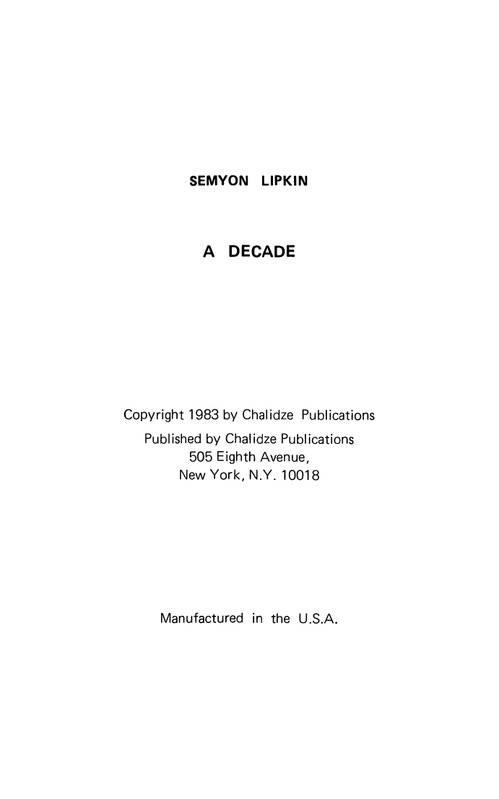 SEMYON LIPKIN

A DECADE

Copyright 1983 by Chalidze Publications

Published by Chalidze Publications
505 Eighth Avenue,
New York, N.Y. 10018

Manufactured in the U.S.A.